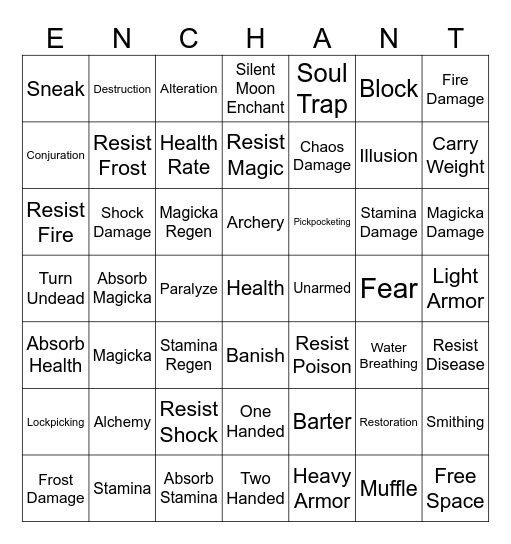 | E | N | C | H | A | N | T |
|---|---|---|---|---|---|---|
| Sneak | Destruction | Alteration | Silent Moon Enchant | Soul Trap | Block | Fire Damage |
| Conjuration | Resist Frost | Health Rate | Resist Magic | Chaos Damage | Illusion | Carry Weight |
| Resist Fire | Shock Damage | Magicka Regen | Archery | Pickpocketing | Stamina Damage | Magicka Damage |
| Turn Undead | Absorb Magicka | Paralyze | Health | Unarmed | Fear | Light Armor |
| Absorb Health | Magicka | Stamina Regen | Banish | Resist Poison | Water Breathing | Resist Disease |
| Lockpicking | Alchemy | Resist Shock | One Handed | Barter | Restoration | Smithing |
| Frost Damage | Stamina | Absorb Stamina | Two Handed | Heavy Armor | Muffle | Free Space |